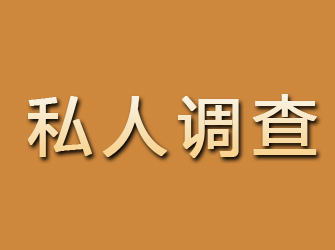 私人调查